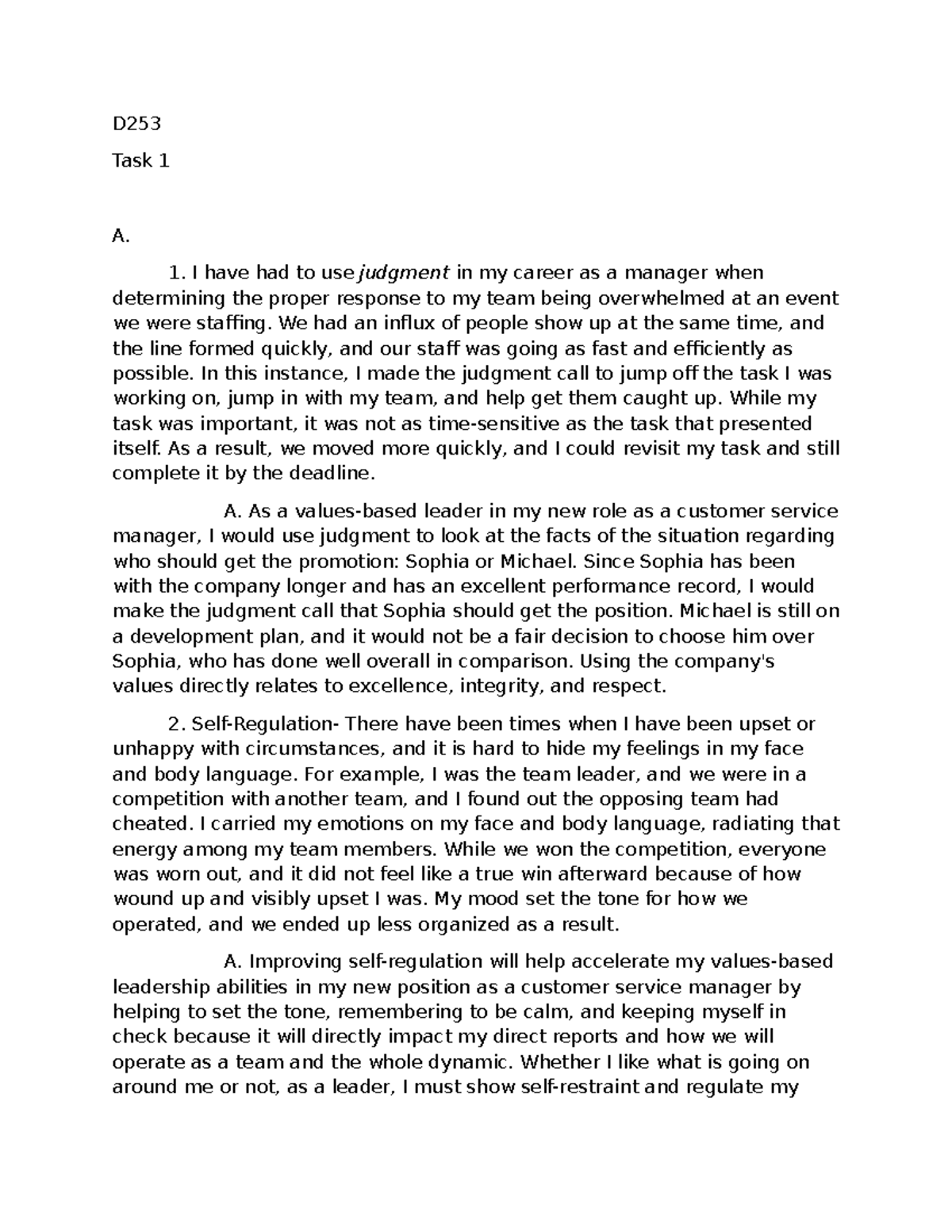 D253

Task 1

A.

1. I have had to use judgment in my career as a manager when determining the proper response to my team being overwhelmed at an event we were staffing. We had an influx of people show up at the same time, and the line formed quickly, and our staff was going as fast and efficiently as possible. In this instance, I made the judgment call to jump off the task I was working on, jump in with my team, and help get them caught up. While my task was important, it was not as time-sensitive as the task that presented itself. As a result, we moved more quickly, and I could revisit my task and still complete it by the deadline.

A. As a values-based leader in my new role as a customer service manager, I would use judgment to look at the facts of the situation regarding who should get the promotion: Sophia or Michael. Since Sophia has been with the company longer and has an excellent performance record, I would make the judgment call that Sophia should get the position. Michael is still on a development plan, and it would not be a fair decision to choose him over Sophia, who has done well overall in comparison. Using the company's values directly relates to excellence, integrity, and respect.

2. Self-Regulation- There have been times when I have been upset or unhappy with circumstances, and it is hard to hide my feelings in my face and body language. For example, I was the team leader, and we were in a competition with another team, and I found out the opposing team had cheated. I carried my emotions on my face and body language, radiating that energy among my team members. While we won the competition, everyone was worn out, and it did not feel like a true win afterward because of how wound up and visibly upset I was. My mood set the tone for how we operated, and we ended up less organized as a result.

A. Improving self-regulation will help accelerate my values-based leadership abilities in my new position as a customer service manager by helping to set the tone, remembering to be calm, and keeping myself in check because it will directly impact my direct reports and how we will operate as a team and the whole dynamic. Whether I like what is going on around me or not, as a leader, I must show self-restraint and regulate my